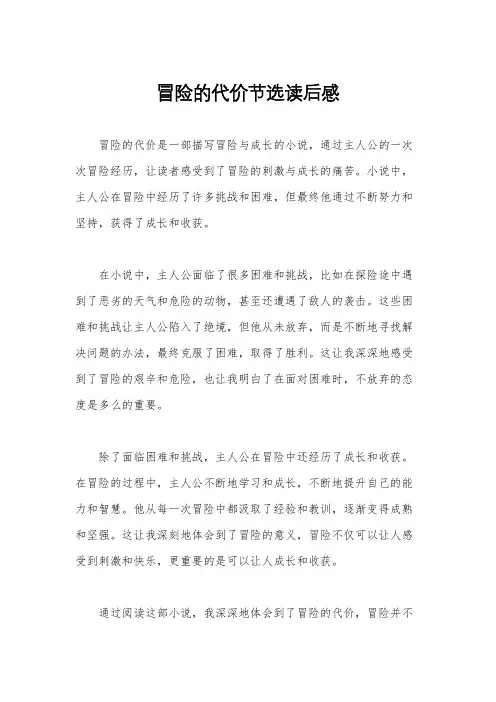 冒险的代价节选读后感

冒险的代价是一部描写冒险与成长的小说，通过主人公的一次次冒险经历，让读者感受到了冒险的刺激与成长的痛苦。小说中，主人公在冒险中经历了许多挑战和困难，但最终他通过不断努力和坚持，获得了成长和收获。

在小说中，主人公面临了很多困难和挑战，比如在探险途中遇到了恶劣的天气和危险的动物，甚至还遭遇了敌人的袭击。这些困难和挑战让主人公陷入了绝境，但他从未放弃，而是不断地寻找解决问题的办法，最终克服了困难，取得了胜利。这让我深深地感受到了冒险的艰辛和危险，也让我明白了在面对困难时，不放弃的态度是多么的重要。

除了面临困难和挑战，主人公在冒险中还经历了成长和收获。在冒险的过程中，主人公不断地学习和成长，不断地提升自己的能力和智慧。他从每一次冒险中都汲取了经验和教训，逐渐变得成熟和坚强。这让我深刻地体会到了冒险的意义，冒险不仅可以让人感受到刺激和快乐，更重要的是可以让人成长和收获。

通过阅读这部小说，我深深地体会到了冒险的代价，冒险并不